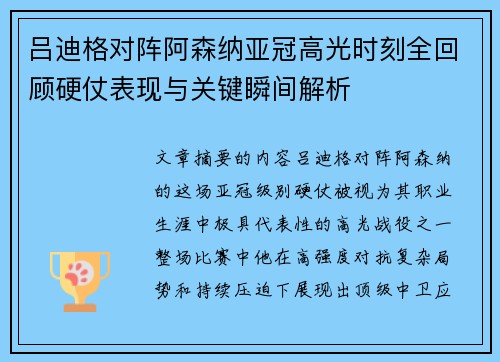 吕迪格对阵阿森纳亚冠高光时刻全回顾硬仗表现与关键瞬间解析

文章摘要的内容吕迪格对阵阿森纳的这场亚冠级别硬仗被视为其职业生涯中极具代表性的高光战役之一整场比赛中他在高强度对抗复杂局势和持续压迫下展现出顶级中卫应